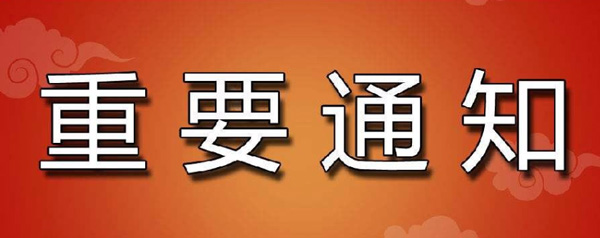 重要通知